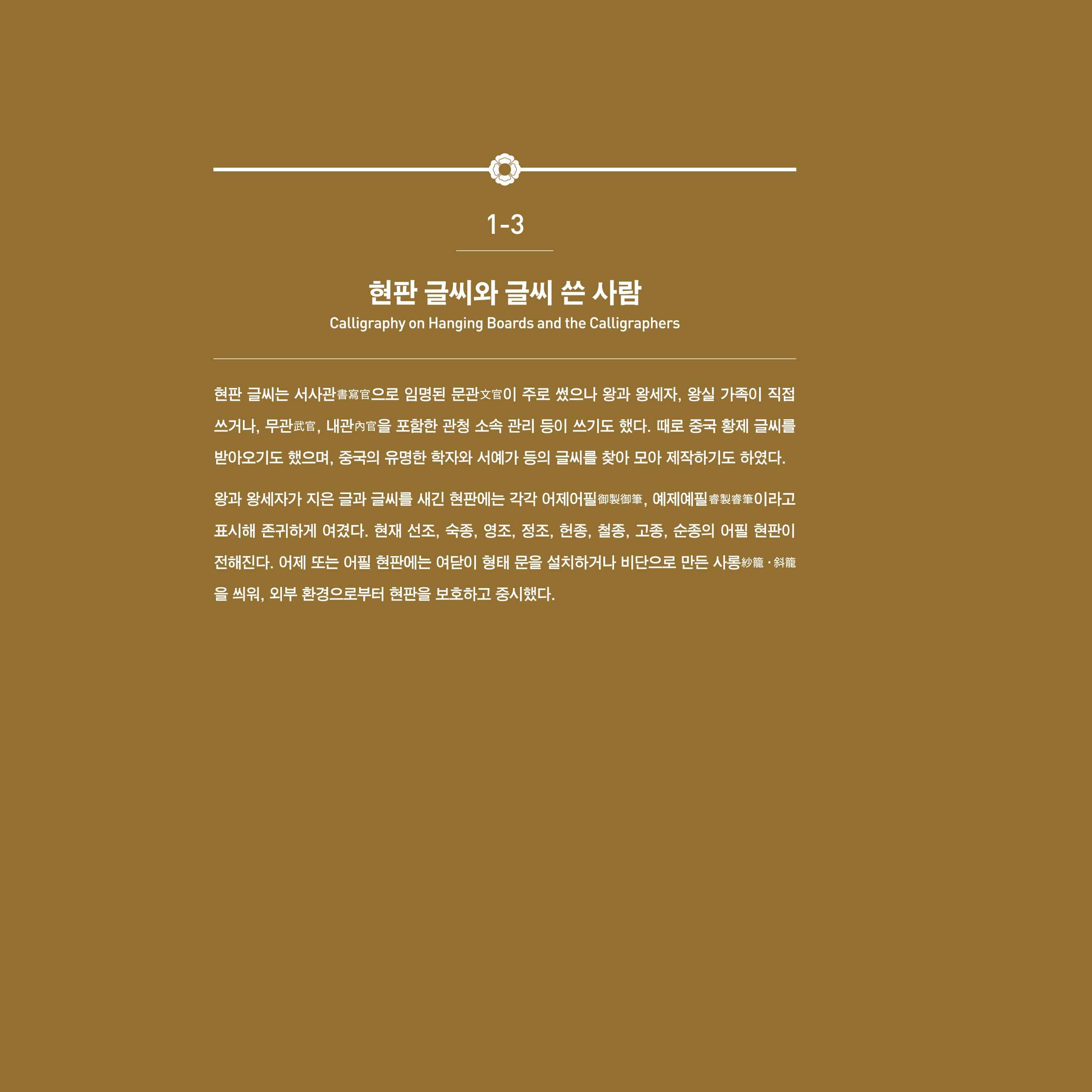 1-3

현판 글씨와 글씨 쓴 사람
Calligraphy on Hanging Boards and the Calligraphers

현판 글씨는 서사관書寫官으로 임명된 문관文官이 주로 썼으나 왕과 왕세자, 왕실 가족이 직접 쓰거나, 무관武官, 내관內官을 포함한 관청 소속 관리 등이 쓰기도 했다. 때로 중국 황제 글씨를 받아오기도 했으며, 중국의 유명한 학자와 서예가 등의 글씨를 찾아 모아 제작하기도 하였다.

왕과 왕세자가 지은 글과 글씨를 새긴 현판에는 각각 어제어필御製御筆, 예제예필睿製睿筆이라고 표시해 존귀하게 여겼다. 현재 선조, 숙종, 영조, 정조, 헌종, 철종, 고종, 순종의 어필 현판이 전해진다. 어제 또는 어필 현판에는 여닫이 형태 문을 설치하거나 비단으로 만든 사롱紗籠·斜籠을 씌워, 외부 환경으로부터 현판을 보호하고 중시했다.